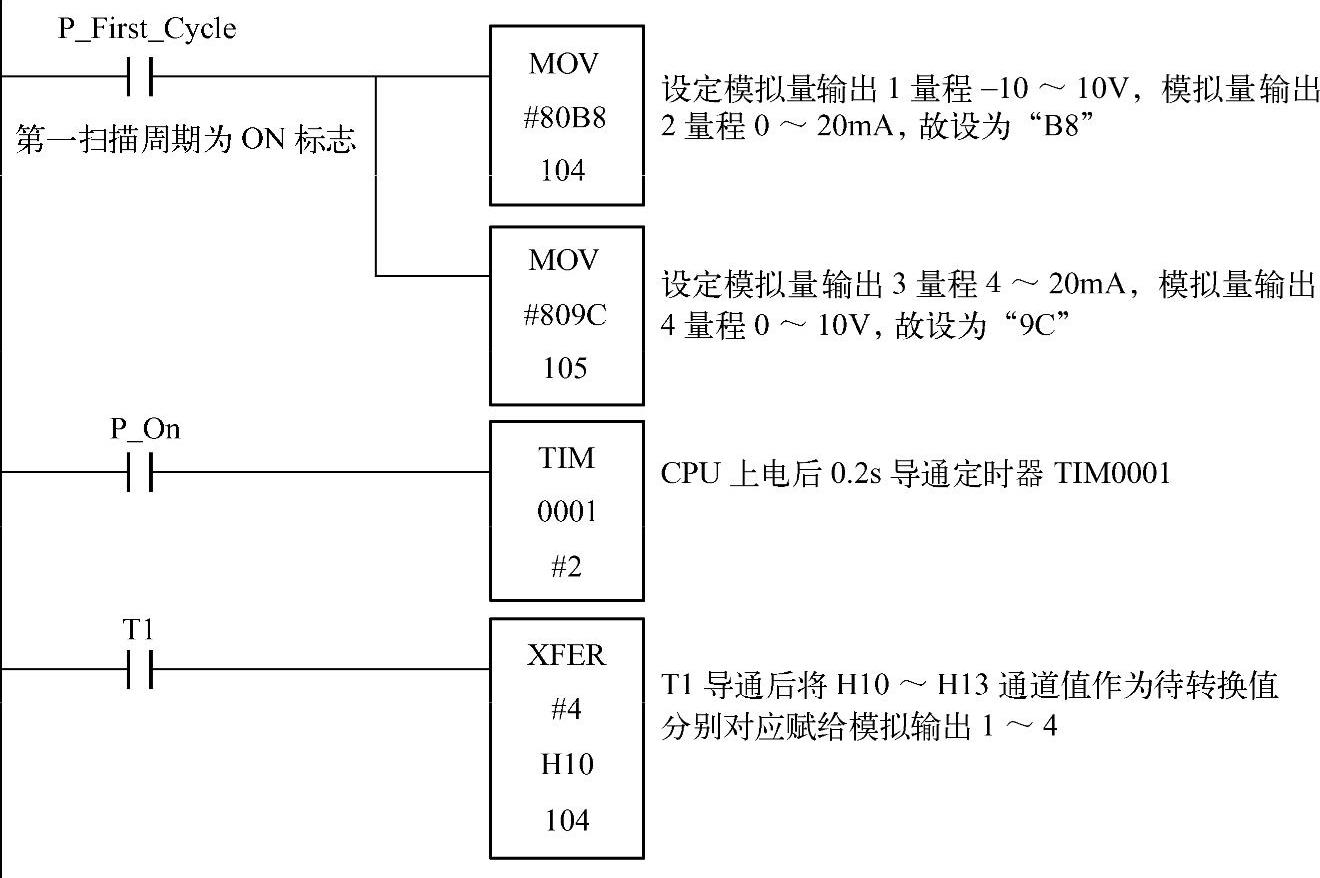 P_First_Cycle

第一扫描周期为 ON 标志

MOV
#80B8
104

设定模拟量输出 1 量程 −10 ～ 10V，模拟量输出 2 量程 0 ～ 20mA，故设为“B8”

MOV
#809C
105

设定模拟量输出 3 量程 4 ～ 20mA，模拟量输出 4 量程 0 ～ 10V，故设为“9C”

P_On

TIM
0001
#2

CPU 上电后 0.2s 导通定时器 TIM0001

T1

XFER
#4
H10
104

T1 导通后将 H10 ～ H13 通道值作为待转换值分别对应赋给模拟输出 1 ～ 4